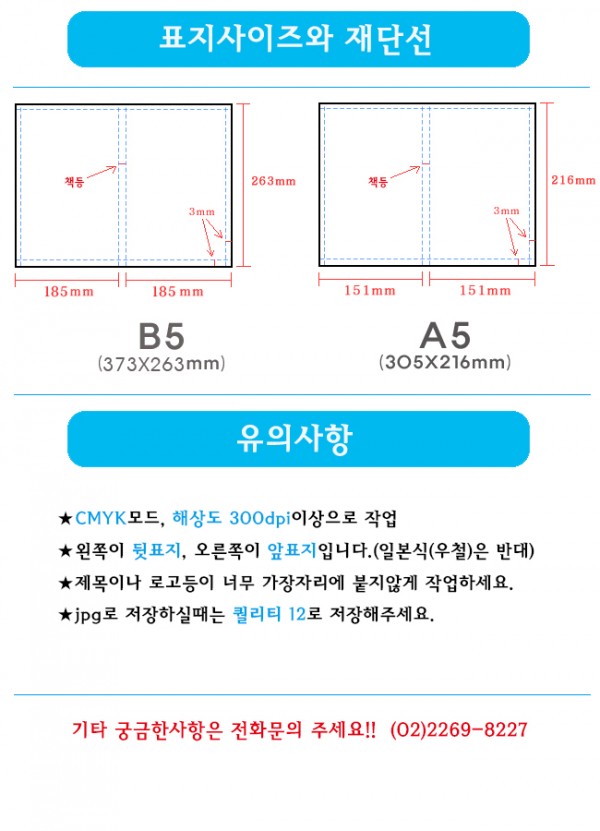 표지사이즈와 재단선

책등

263mm

3mm

185mm

185mm

B5
(373X263mm)

책등

216mm

3mm

151mm

151mm

A5
(305X216mm)

유의사항

★CMYK모드, 해상도 300dpi이상으로 작업
★왼쪽이 뒷표지, 오른쪽이 앞표지입니다.(일본식(우철)은 반대)
★제목이나 로고등이 너무 가장자리에 붙지않게 작업하세요.
★jpg로 저장하실때는 퀄리티 12로 저장해주세요.

기타 궁금한사항은 전화문의 주세요!! (02)2269-8227